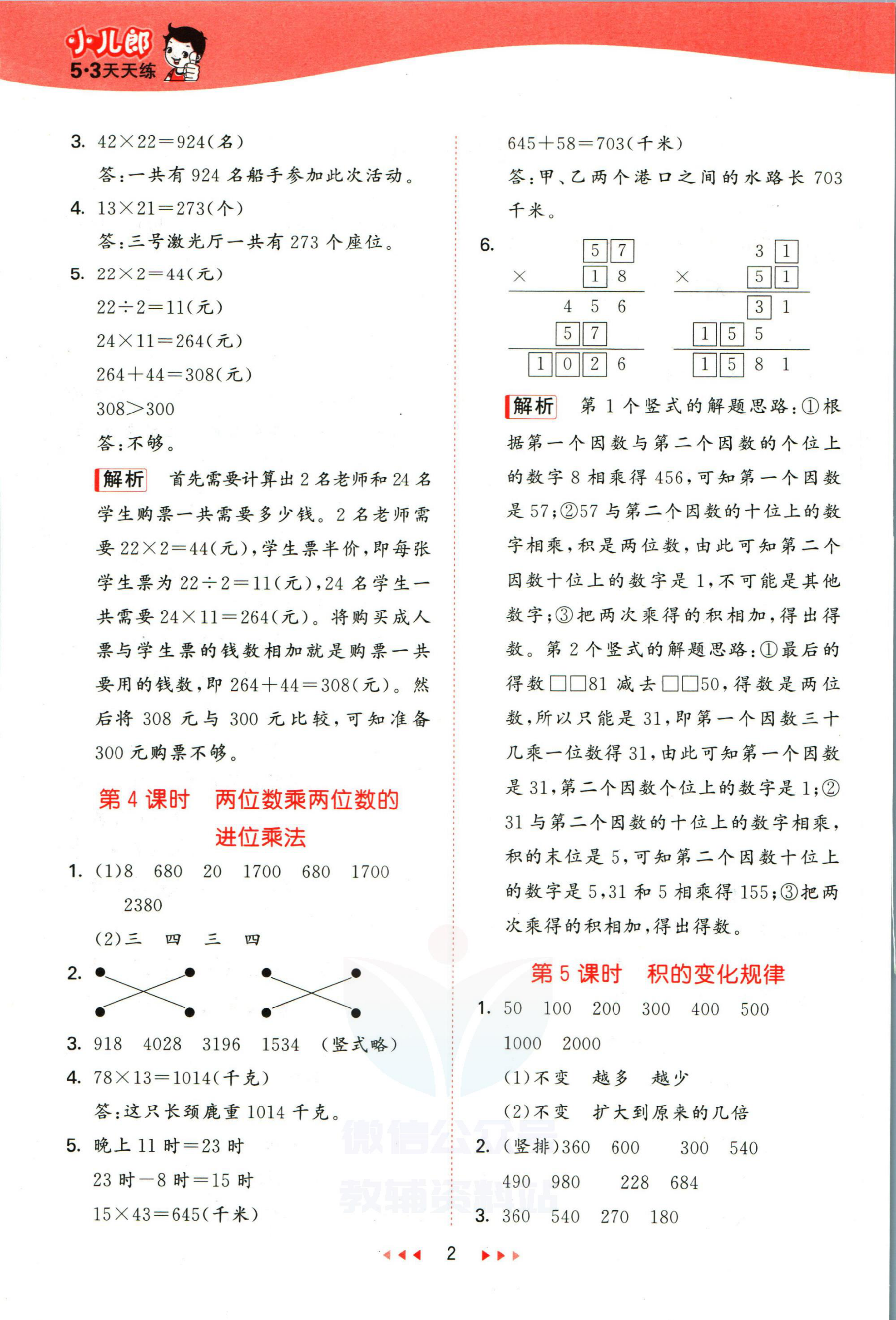 小儿郎
5·3天天练

3. $42\times22=924$(名)

答:一共有924名船手参加此次活动。

4. $13\times21=273$(个)

答:三号激光厅一共有273个座位。

5. $22\times2=44$(元)

$22\div2=11$(元)

$24\times11=264$(元)

$264+44=308$(元)

$308>300$

答:不够。

解析 首先需要计算出2名老师和24名学生购票一共需要多少钱。2名老师需要$22\times2=44$(元),学生票半价,即每张学生票为$22\div2=11$(元),24名学生一共需要$24\times11=264$(元)。将购买成人票与学生票的钱数相加就是购票一共要用的钱数,即$264+44=308$(元)。然后将308元与300元比较,可知准备300元购票不够。

第4课时 两位数乘两位数的进位乘法

1. (1)8 680 20 1700 680 1700 2380

(2)三 四 三 四

2.

3. 918 4028 3196 1534 (竖式略)

4. $78\times13=1014$(千克)

答:这只长颈鹿重1014千克。

5. 晚上11时=23时

23时-8时=15时

$15\times43=645$(千米)

$645+58=703$(千米)

答:甲、乙两个港口之间的水路长703千米。

6.
5 7
× 1 8
4 5 6
5 7
1 0 2 6

3 1
× 5 1
3 1
1 5 5
1 5 8 1

解析 第1个竖式的解题思路:①根据第一个因数与第二个因数的个位上的数字8相乘得456,可知第一个因数是57;②57与第二个因数的十位上的数字相乘,积是两位数,由此可知第二个因数十位上的数字是1,不可能是其他数字;③把两次乘得的积相加,得出得数。第2个竖式的解题思路:①最后的得数□□81减去□□50,得数是两位数,所以只能是31,即第一个因数三十几乘一位数得31,由此可知第一个因数是31,第二个因数个位上的数字是1;②31与第二个因数的十位上的数字相乘,积的末位是5,可知第二个因数十位上的数字是5,31和5相乘得155;③把两次乘得的积相加,得出得数。

第5课时 积的变化规律

1. 50 100 200 300 400 500 1000 2000

(1)不变 越多 越少

(2)不变 扩大到原来的几倍

2. (竖排)360 600 300 540

490 980 228 684

3. 360 540 270 180

2

微信公众号
教辅资料站